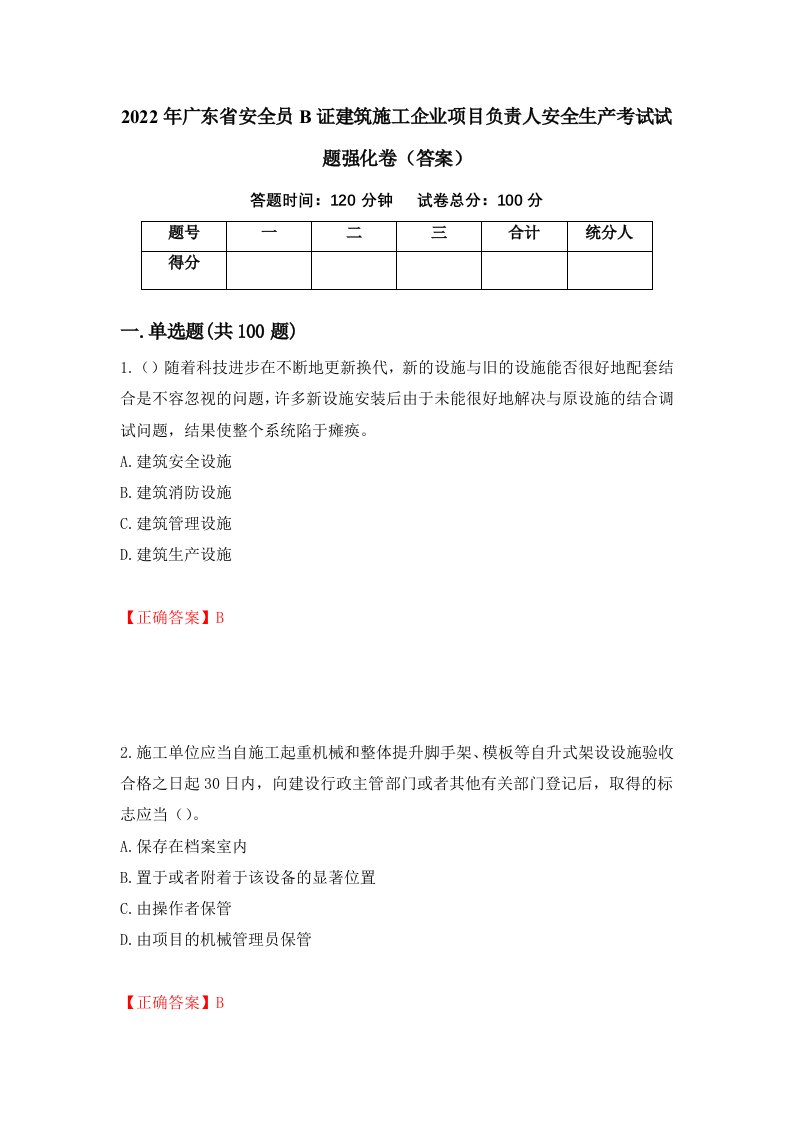 2022年广东省安全员B证建筑施工企业项目负责人安全生产考试试题强化卷（答案）

答题时间：120分钟　试卷总分：100分

| 题号 | 一 | 二 | 三 | 合计 | 统分人 |
|---|---|---|---|---|---|
| 得分 |  |  |  |  |  |

一.单选题(共100题)

1.()随着科技进步在不断地更新换代，新的设施与旧的设施能否很好地配套结合是不容忽视的问题，许多新设施安装后由于未能很好地解决与原设施的结合调试问题，结果使整个系统陷于瘫痪。

A.建筑安全设施

B.建筑消防设施

C.建筑管理设施

D.建筑生产设施

【正确答案】B

2.施工单位应当自施工起重机械和整体提升脚手架、模板等自升式架设设施验收合格之日起30日内，向建设行政主管部门或者其他有关部门登记后，取得的标志应当()。

A.保存在档案室内

B.置于或者附着于该设备的显著位置

C.由操作者保管

D.由项目的机械管理员保管

【正确答案】B